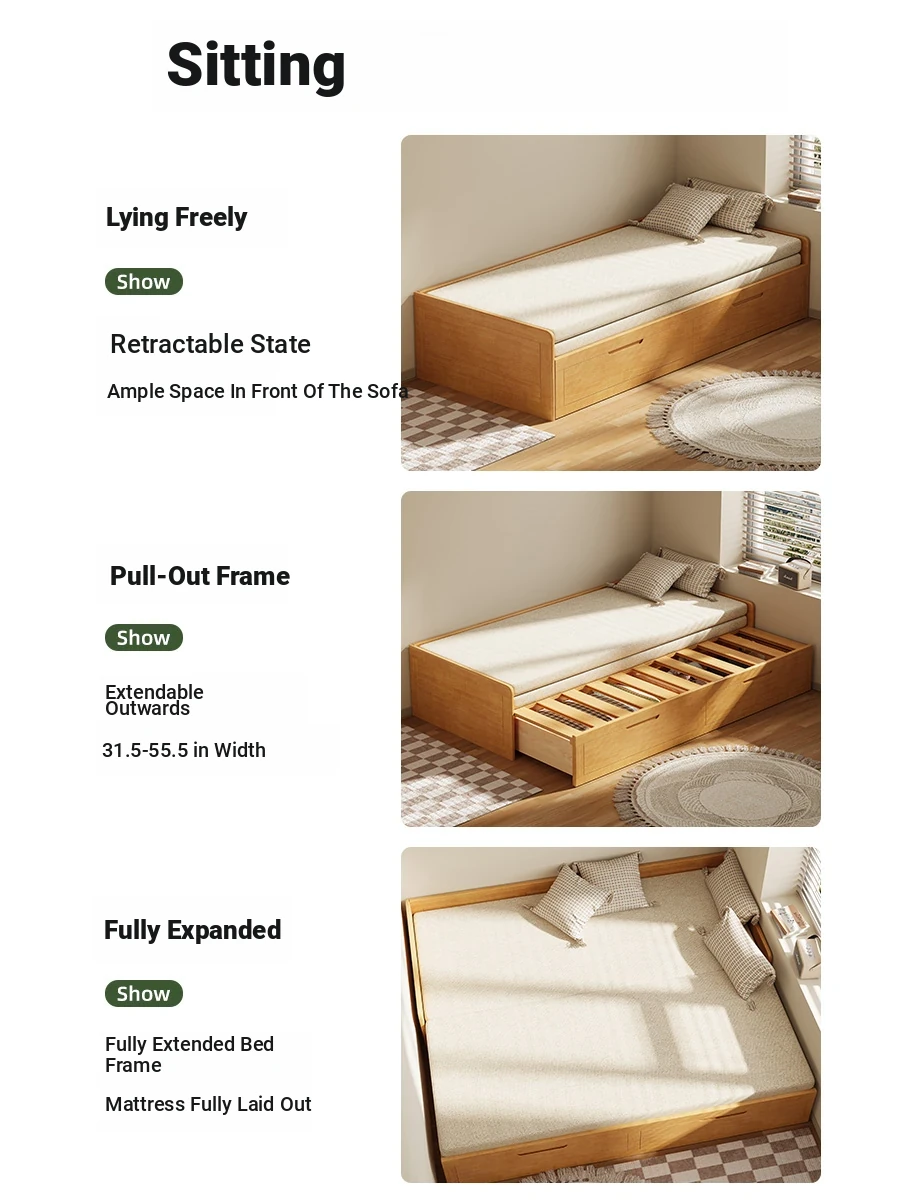 Sitting

Lying Freely

Show

Retractable State

Ample Space In Front Of The Sofa

Pull-Out Frame

Show

Extendable Outwards

31.5-55.5 in Width

Fully Expanded

Show

Fully Extended Bed Frame

Mattress Fully Laid Out